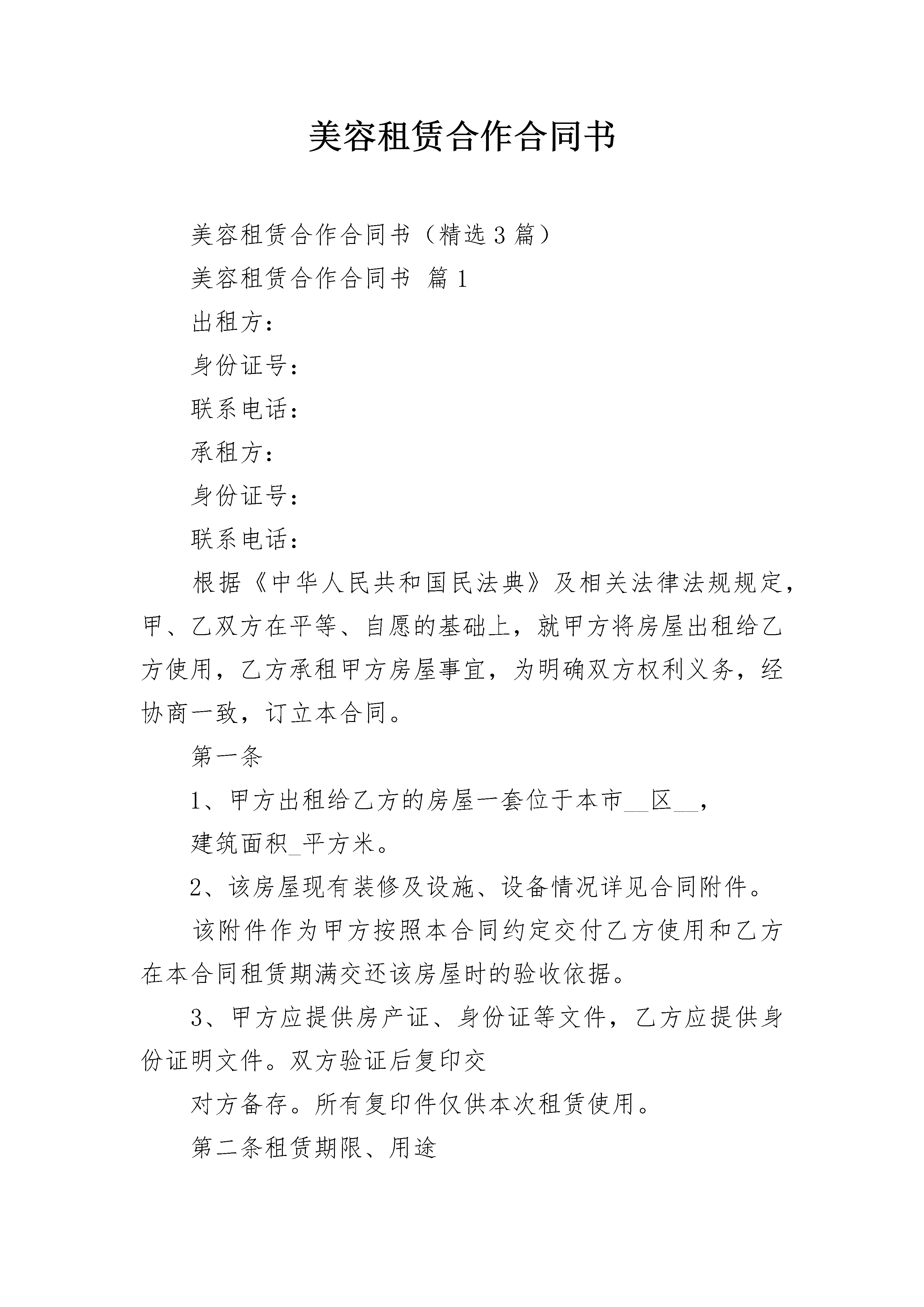 美容租赁合作合同书

美容租赁合作合同书（精选3篇）

美容租赁合作合同书 篇1

出租方：

身份证号：

联系电话：

承租方：

身份证号：

联系电话：

根据《中华人民共和国民法典》及相关法律法规规定，甲、乙双方在平等、自愿的基础上，就甲方将房屋出租给乙方使用，乙方承租甲方房屋事宜，为明确双方权利义务，经协商一致，订立本合同。

第一条

1、甲方出租给乙方的房屋一套位于本市__区__，

建筑面积_平方米。

2、该房屋现有装修及设施、设备情况详见合同附件。

该附件作为甲方按照本合同约定交付乙方使用和乙方在本合同租赁期满交还该房屋时的验收依据。

3、甲方应提供房产证、身份证等文件，乙方应提供身份证明文件。双方验证后复印交

对方备存。所有复印件仅供本次租赁使用。

第二条租赁期限、用途